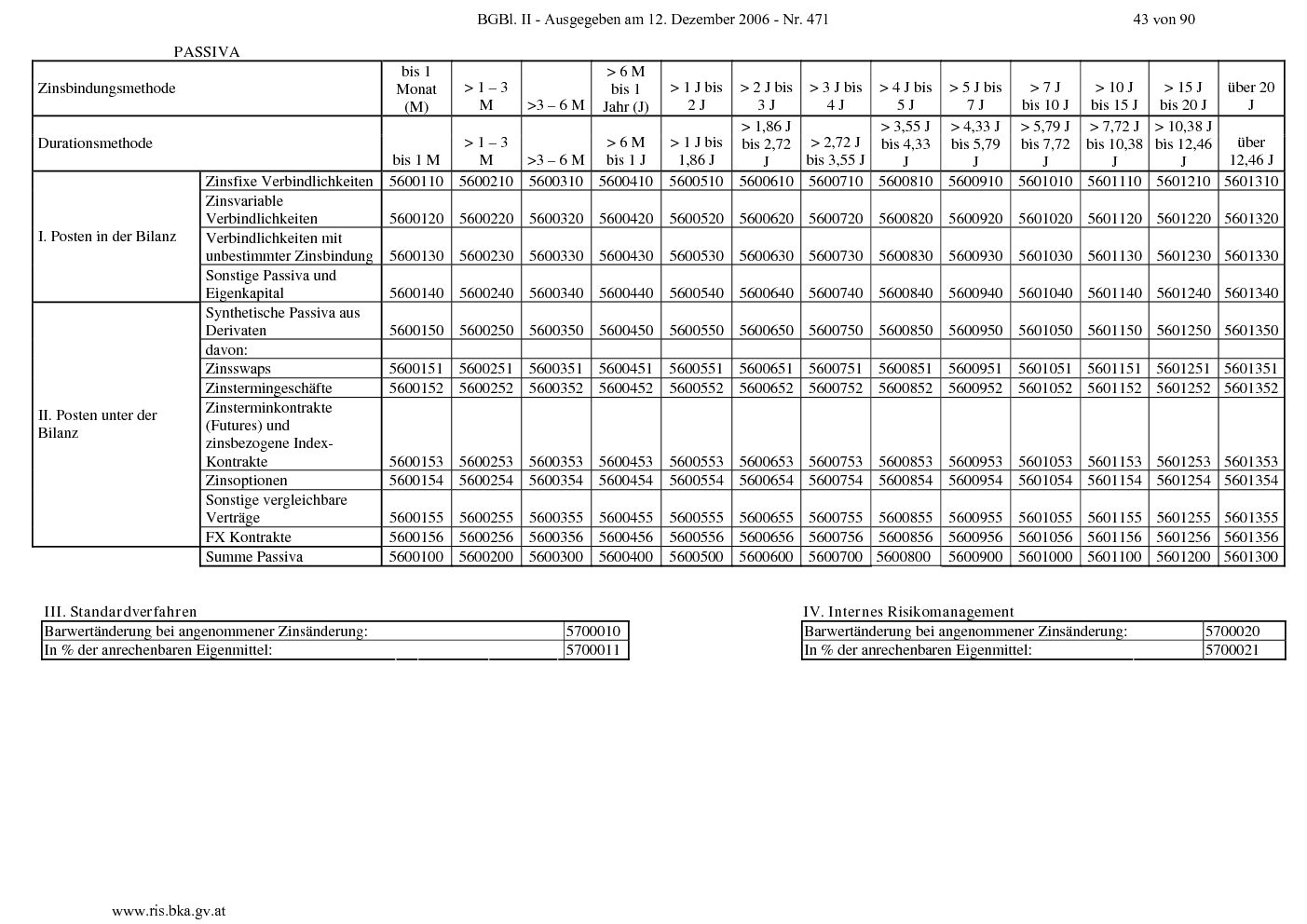 BGBl. II - Ausgegeben am 12. Dezember 2006 - Nr. 471

43 von 90

PASSIVA

| Zinsbindungsmethode | | bis 1 Monat (M) | > 1 – 3 M | >3 – 6 M | > 6 M bis 1 Jahr (J) | > 1 J bis 2 J | > 2 J bis 3 J | > 3 J bis 4 J | > 4 J bis 5 J | > 5 J bis 7 J | > 7 J bis 10 J | > 10 J bis 15 J | > 15 J bis 20 J | über 20 J |
|---|---|---|---|---|---|---|---|---|---|---|---|---|---|---|
| Durationsmethode | | bis 1 M | > 1 – 3 M | >3 – 6 M | > 6 M bis 1 J | > 1 J bis 1,86 J | > 1,86 J bis 2,72 J | > 2,72 J bis 3,55 J | > 3,55 J bis 4,33 J | > 4,33 J bis 5,79 J | > 5,79 J bis 7,72 J | > 7,72 J bis 10,38 J | > 10,38 J bis 12,46 J | über 12,46 J |
| I. Posten in der Bilanz | Zinsfixe Verbindlichkeiten | 5600110 | 5600210 | 5600310 | 5600410 | 5600510 | 5600610 | 5600710 | 5600810 | 5600910 | 5601010 | 5601110 | 5601210 | 5601310 |
| | Zinsvariable Verbindlichkeiten | 5600120 | 5600220 | 5600320 | 5600420 | 5600520 | 5600620 | 5600720 | 5600820 | 5600920 | 5601020 | 5601120 | 5601220 | 5601320 |
| | Verbindlichkeiten mit unbestimmter Zinsbindung | 5600130 | 5600230 | 5600330 | 5600430 | 5600530 | 5600630 | 5600730 | 5600830 | 5600930 | 5601030 | 5601130 | 5601230 | 5601330 |
| | Sonstige Passiva und Eigenkapital | 5600140 | 5600240 | 5600340 | 5600440 | 5600540 | 5600640 | 5600740 | 5600840 | 5600940 | 5601040 | 5601140 | 5601240 | 5601340 |
| II. Posten unter der Bilanz | Synthetische Passiva aus Derivaten | 5600150 | 5600250 | 5600350 | 5600450 | 5600550 | 5600650 | 5600750 | 5600850 | 5600950 | 5601050 | 5601150 | 5601250 | 5601350 |
| | davon: | | | | | | | | | | | | | |
| | Zinsswaps | 5600151 | 5600251 | 5600351 | 5600451 | 5600551 | 5600651 | 5600751 | 5600851 | 5600951 | 5601051 | 5601151 | 5601251 | 5601351 |
| | Zinstermingeschäfte | 5600152 | 5600252 | 5600352 | 5600452 | 5600552 | 5600652 | 5600752 | 5600852 | 5600952 | 5601052 | 5601152 | 5601252 | 5601352 |
| | Zinsterminkontrakte (Futures) und zinsbezogene Index-Kontrakte | 5600153 | 5600253 | 5600353 | 5600453 | 5600553 | 5600653 | 5600753 | 5600853 | 5600953 | 5601053 | 5601153 | 5601253 | 5601353 |
| | Zinsoptionen | 5600154 | 5600254 | 5600354 | 5600454 | 5600554 | 5600654 | 5600754 | 5600854 | 5600954 | 5601054 | 5601154 | 5601254 | 5601354 |
| | Sonstige vergleichbare Verträge | 5600155 | 5600255 | 5600355 | 5600455 | 5600555 | 5600655 | 5600755 | 5600855 | 5600955 | 5601055 | 5601155 | 5601255 | 5601355 |
| | FX Kontrakte | 5600156 | 5600256 | 5600356 | 5600456 | 5600556 | 5600656 | 5600756 | 5600856 | 5600956 | 5601056 | 5601156 | 5601256 | 5601356 |
| | Summe Passiva | 5600100 | 5600200 | 5600300 | 5600400 | 5600500 | 5600600 | 5600700 | 5600800 | 5600900 | 5601000 | 5601100 | 5601200 | 5601300 |

III. Standardverfahren

| Barwertänderung bei angenommener Zinsänderung: | 5700010 |
|---|---|
| In % der anrechenbaren Eigenmittel: | 5700011 |

IV. Internes Risikomanagement

| Barwertänderung bei angenommener Zinsänderung: | 5700020 |
|---|---|
| In % der anrechenbaren Eigenmittel: | 5700021 |

www.ris.bka.gv.at